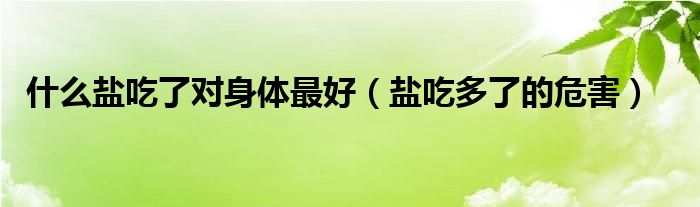 什么盐吃了对身体最好（盐吃多了的危害）